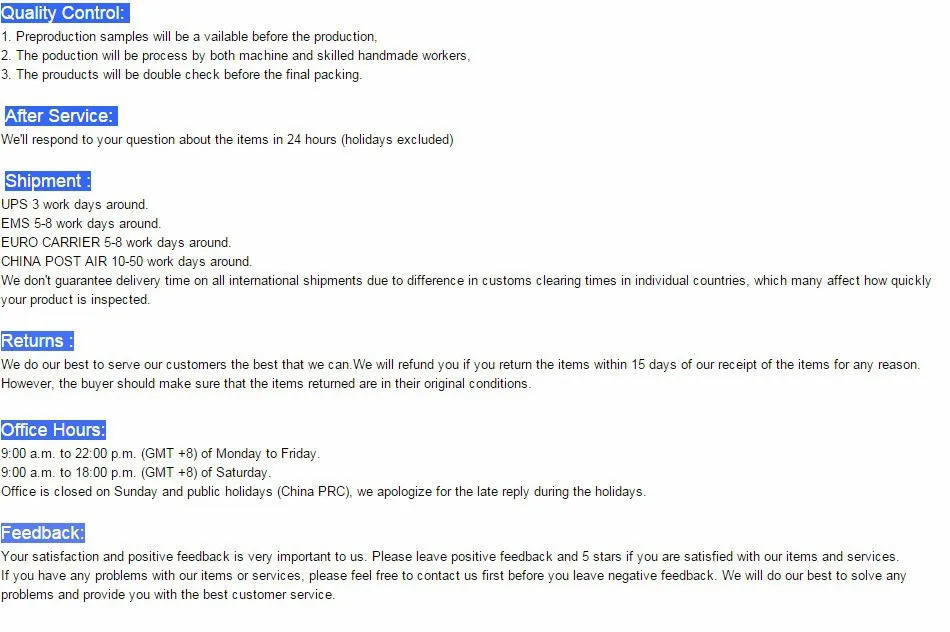 Quality Control:
1. Preproduction samples will be a vailable before the production,
2. The poduction will be process by both machine and skilled handmade workers,
3. The prouducts will be double check before the final packing.

After Service:
We'll respond to your question about the items in 24 hours (holidays excluded)

Shipment :
UPS 3 work days around.
EMS 5-8 work days around.
EURO CARRIER 5-8 work days around.
CHINA POST AIR 10-50 work days around.
We don't guarantee delivery time on all international shipments due to difference in customs clearing times in individual countries, which many affect how quickly your product is inspected.

Returns :
We do our best to serve our customers the best that we can.We will refund you if you return the items within 15 days of our receipt of the items for any reason. However, the buyer should make sure that the items returned are in their original conditions.

Office Hours:
9:00 a.m. to 22:00 p.m. (GMT +8) of Monday to Friday.
9:00 a.m. to 18:00 p.m. (GMT +8) of Saturday.
Office is closed on Sunday and public holidays (China PRC), we apologize for the late reply during the holidays.

Feedback:
Your satisfaction and positive feedback is very important to us. Please leave positive feedback and 5 stars if you are satisfied with our items and services.
If you have any problems with our items or services, please feel free to contact us first before you leave negative feedback. We will do our best to solve any problems and provide you with the best customer service.